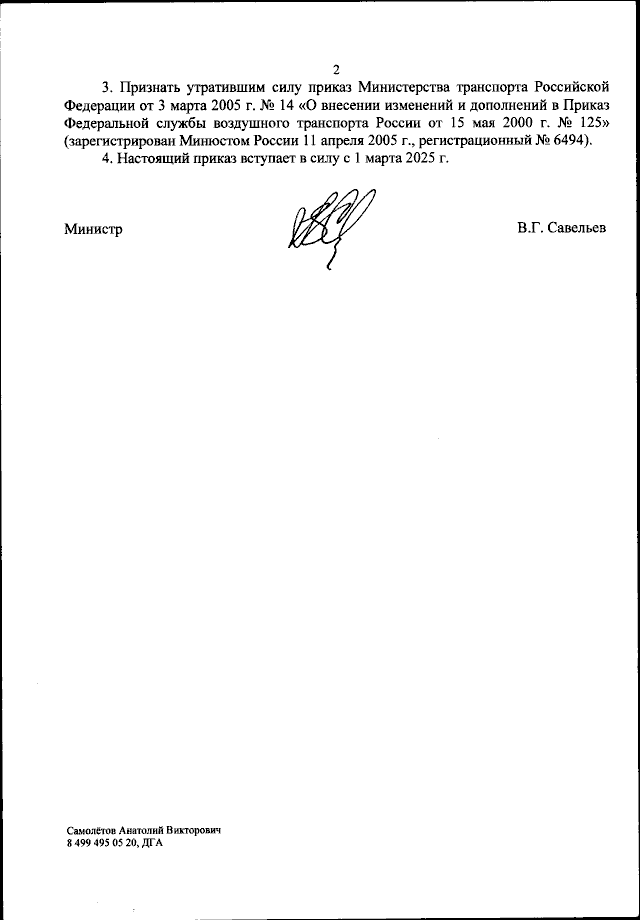 2

3. Признать утратившим силу приказ Министерства транспорта Российской Федерации от 3 марта 2005 г. № 14 «О внесении изменений и дополнений в Приказ Федеральной службы воздушного транспорта России от 15 мая 2000 г. № 125» (зарегистрирован Минюстом России 11 апреля 2005 г., регистрационный № 6494).

4. Настоящий приказ вступает в силу с 1 марта 2025 г.

Министр В.Г. Савельев

Самолётов Анатолий Викторович
8 499 495 05 20, ДГА